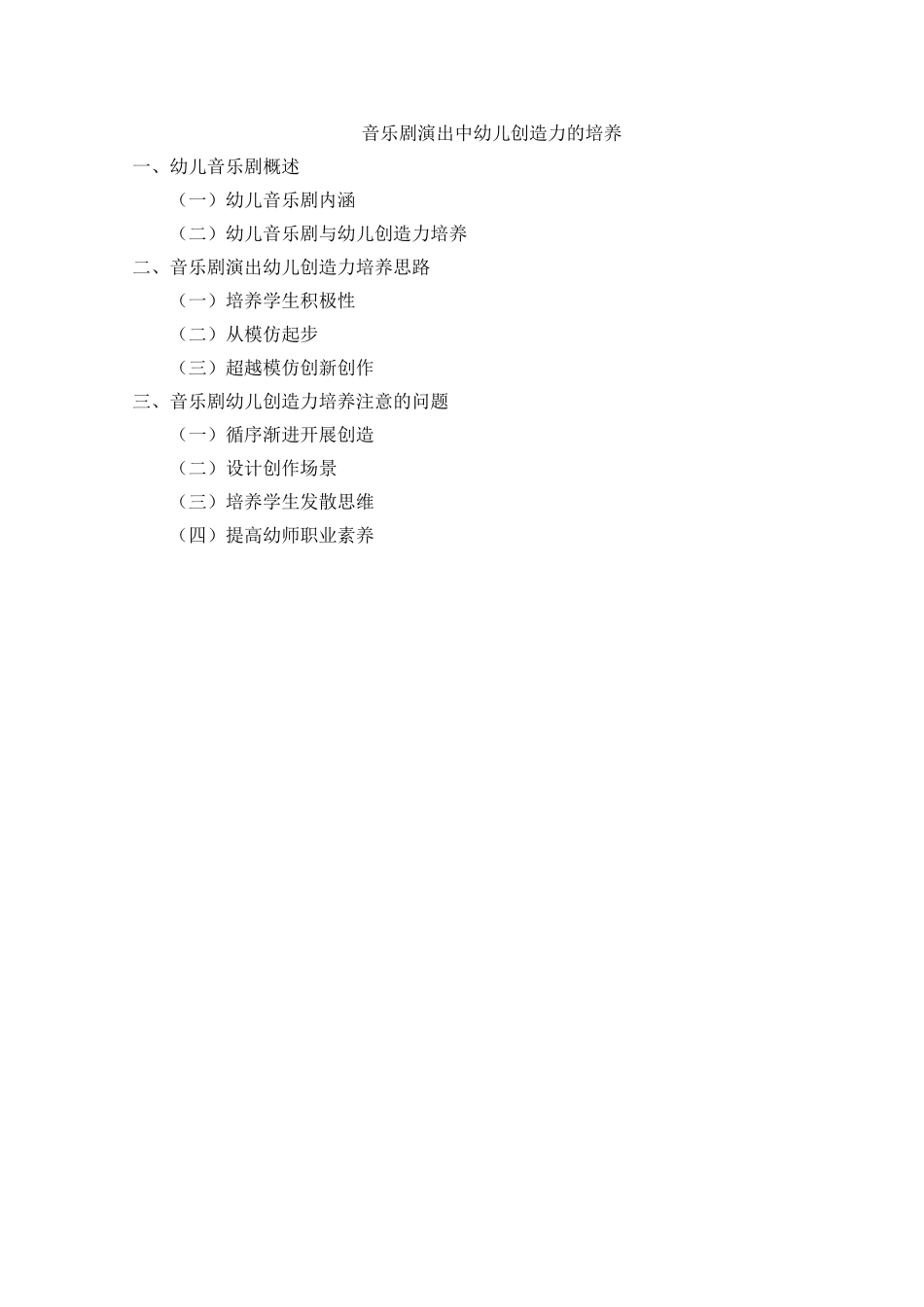 音乐剧演出中幼儿创造力的培养

一、幼儿音乐剧概述
（一）幼儿音乐剧内涵
（二）幼儿音乐剧与幼儿创造力培养
二、音乐剧演出幼儿创造力培养思路
（一）培养学生积极性
（二）从模仿起步
（三）超越模仿创新创作
三、音乐剧幼儿创造力培养注意的问题
（一）循序渐进开展创造
（二）设计创作场景
（三）培养学生发散思维
（四）提高幼师职业素养